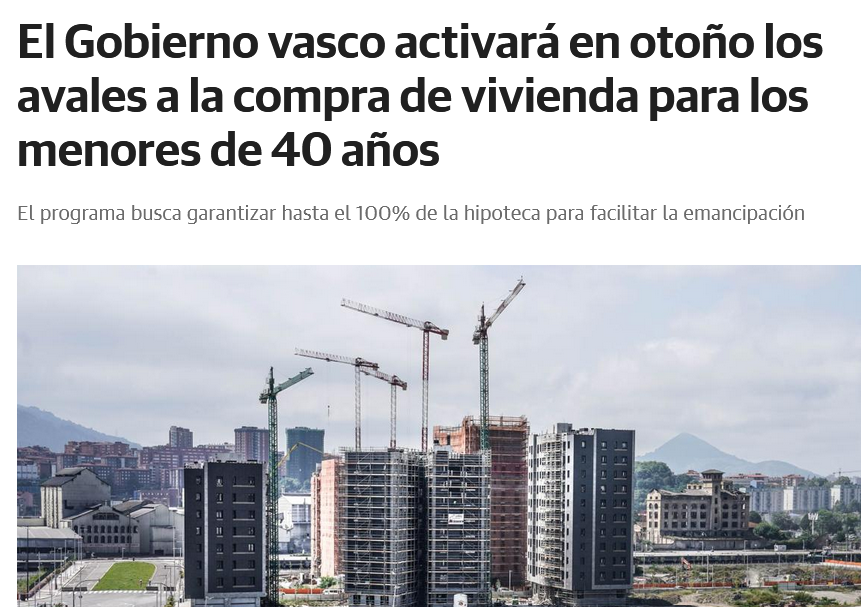 El Gobierno vasco activará en otoño los avales a la compra de vivienda para los menores de 40 años

El programa busca garantizar hasta el 100% de la hipoteca para facilitar la emancipación